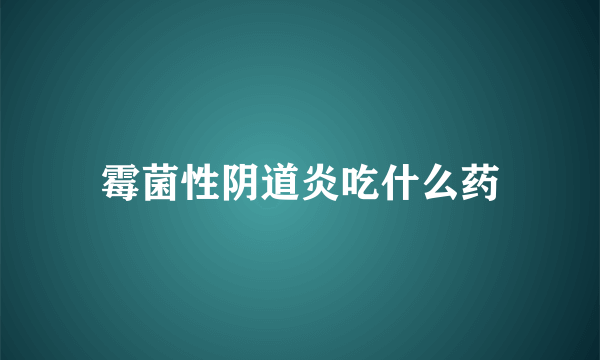 霉菌性阴道炎吃什么药